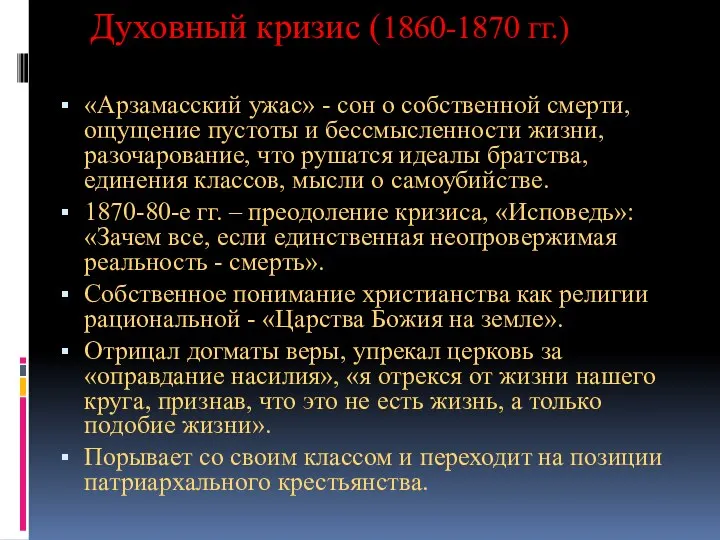 Духовный кризис (1860-1870 гг.)

▪ «Арзамасский ужас» - сон о собственной смерти, ощущение пустоты и бессмысленности жизни, разочарование, что рушатся идеалы братства, единения классов, мысли о самоубийстве.

▪ 1870-80-е гг. – преодоление кризиса, «Исповедь»: «Зачем все, если единственная неопровержимая реальность - смерть».

▪ Собственное понимание христианства как религии рациональной - «Царства Божия на земле».

▪ Отрицал догматы веры, упрекал церковь за «оправдание насилия», «я отрекся от жизни нашего круга, признав, что это не есть жизнь, а только подобие жизни».

▪ Порывает со своим классом и переходит на позиции патриархального крестьянства.